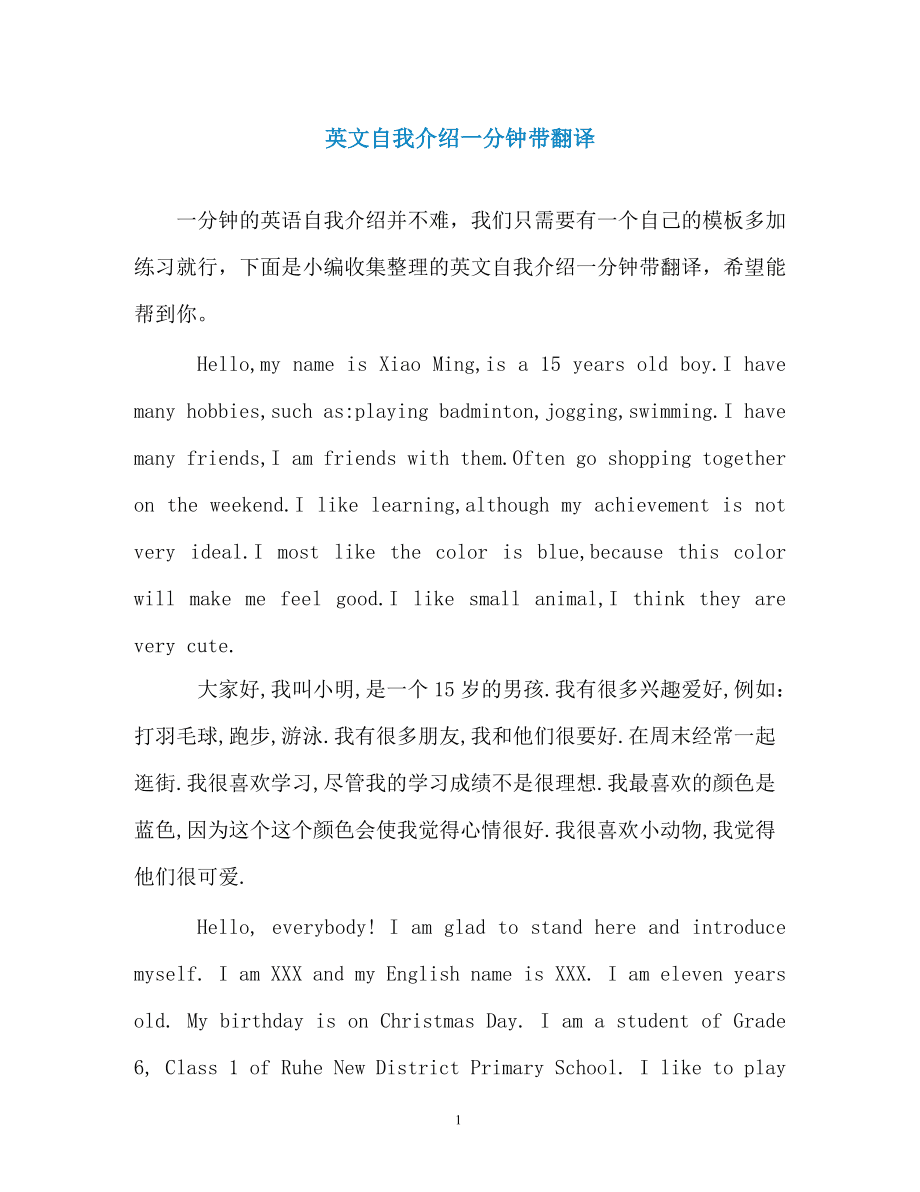 英文自我介绍一分钟带翻译

一分钟的英语自我介绍并不难，我们只需要有一个自己的模板多加练习就行，下面是小编收集整理的英文自我介绍一分钟带翻译，希望能帮到你。

Hello,my name is Xiao Ming,is a 15 years old boy.I have many hobbies,such as:playing badminton,jogging,swimming.I have many friends,I am friends with them.Often go shopping together on the weekend.I like learning,although my achievement is not very ideal.I most like the color is blue,because this color will make me feel good.I like small animal,I think they are very cute.

大家好,我叫小明,是一个15岁的男孩.我有很多兴趣爱好,例如:打羽毛球,跑步,游泳.我有很多朋友,我和他们很要好.在周末经常一起逛街.我很喜欢学习,尽管我的学习成绩不是很理想.我最喜欢的颜色是蓝色,因为这个这个颜色会使我觉得心情很好.我很喜欢小动物,我觉得他们很可爱.

Hello, everybody! I am glad to stand here and introduce myself. I am XXX and my English name is XXX. I am eleven years old. My birthday is on Christmas Day. I am a student of Grade 6, Class 1 of Ruhe New District Primary School. I like to play

1